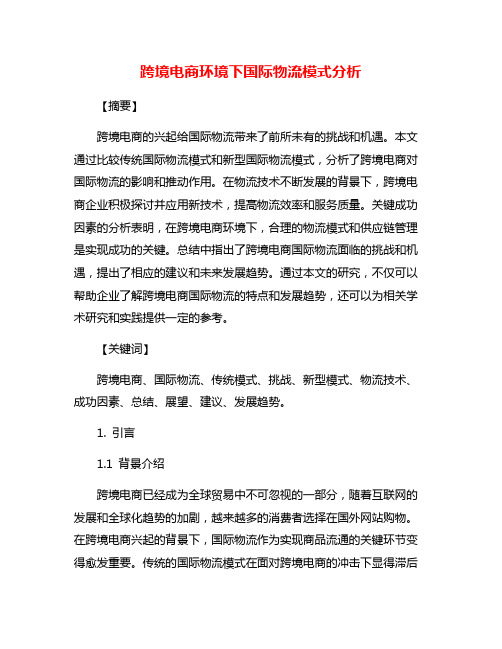 跨境电商环境下国际物流模式分析

【摘要】

跨境电商的兴起给国际物流带来了前所未有的挑战和机遇。本文通过比较传统国际物流模式和新型国际物流模式，分析了跨境电商对国际物流的影响和推动作用。在物流技术不断发展的背景下，跨境电商企业积极探讨并应用新技术，提高物流效率和服务质量。关键成功因素的分析表明，在跨境电商环境下，合理的物流模式和供应链管理是实现成功的关键。总结中指出了跨境电商国际物流面临的挑战和机遇，提出了相应的建议和未来发展趋势。通过本文的研究，不仅可以帮助企业了解跨境电商国际物流的特点和发展趋势，还可以为相关学术研究和实践提供一定的参考。

【关键词】

跨境电商、国际物流、传统模式、挑战、新型模式、物流技术、成功因素、总结、展望、建议、发展趋势。

1. 引言

1.1 背景介绍

跨境电商已经成为全球贸易中不可忽视的一部分，随着互联网的发展和全球化趋势的加剧，越来越多的消费者选择在国外网站购物。在跨境电商兴起的背景下，国际物流作为实现商品流通的关键环节变得愈发重要。传统的国际物流模式在面对跨境电商的冲击下显得滞后